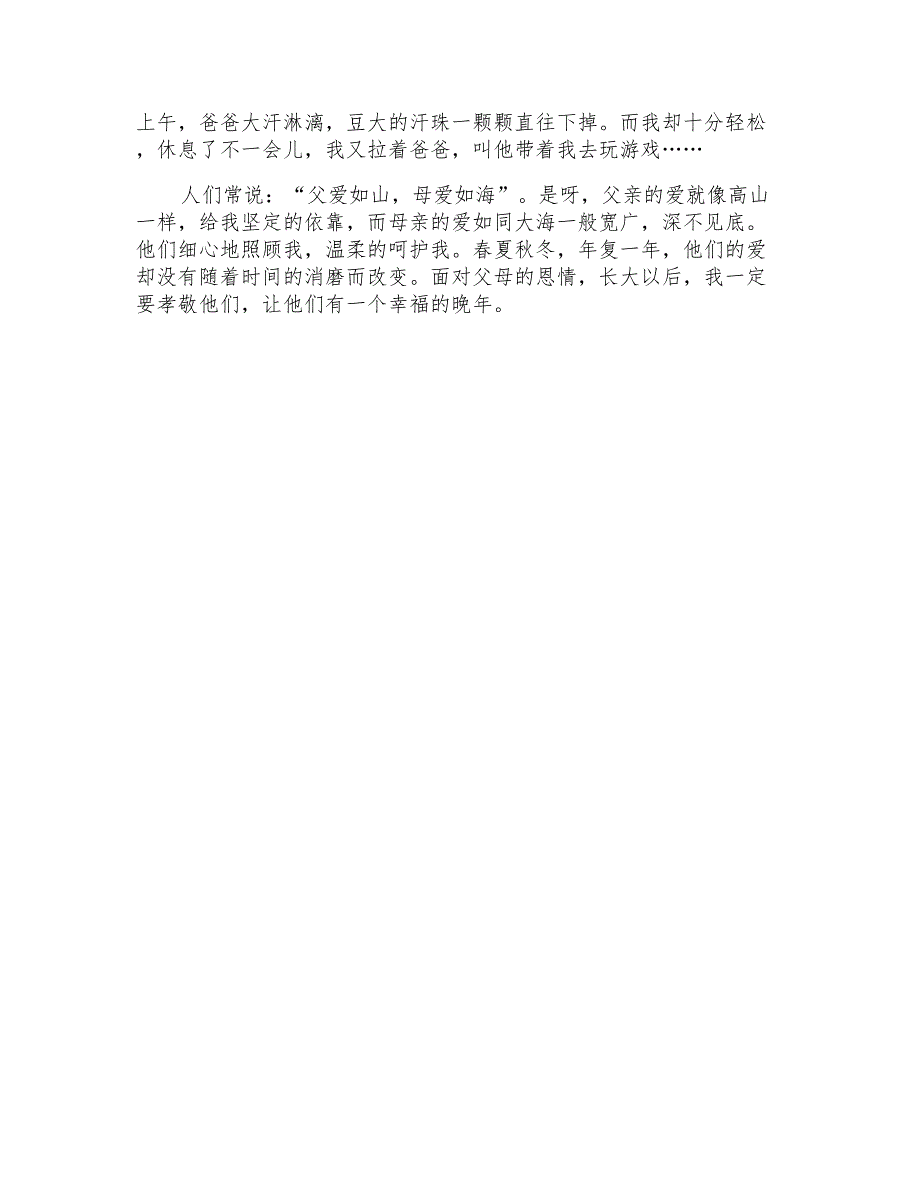 上午，爸爸大汗淋漓，豆大的汗珠一颗颗直往下掉。而我却十分轻松，休息了不一会儿，我又拉着爸爸，叫他带着我去玩游戏……

人们常说：“父爱如山，母爱如海”。是呀，父亲的爱就像高山一样，给我坚定的依靠，而母亲的爱如同大海一般宽广，深不见底。他们细心地照顾我，温柔的呵护我。春夏秋冬，年复一年，他们的爱却没有随着时间的消磨而改变。面对父母的恩情，长大以后，我一定要孝敬他们，让他们有一个幸福的晚年。